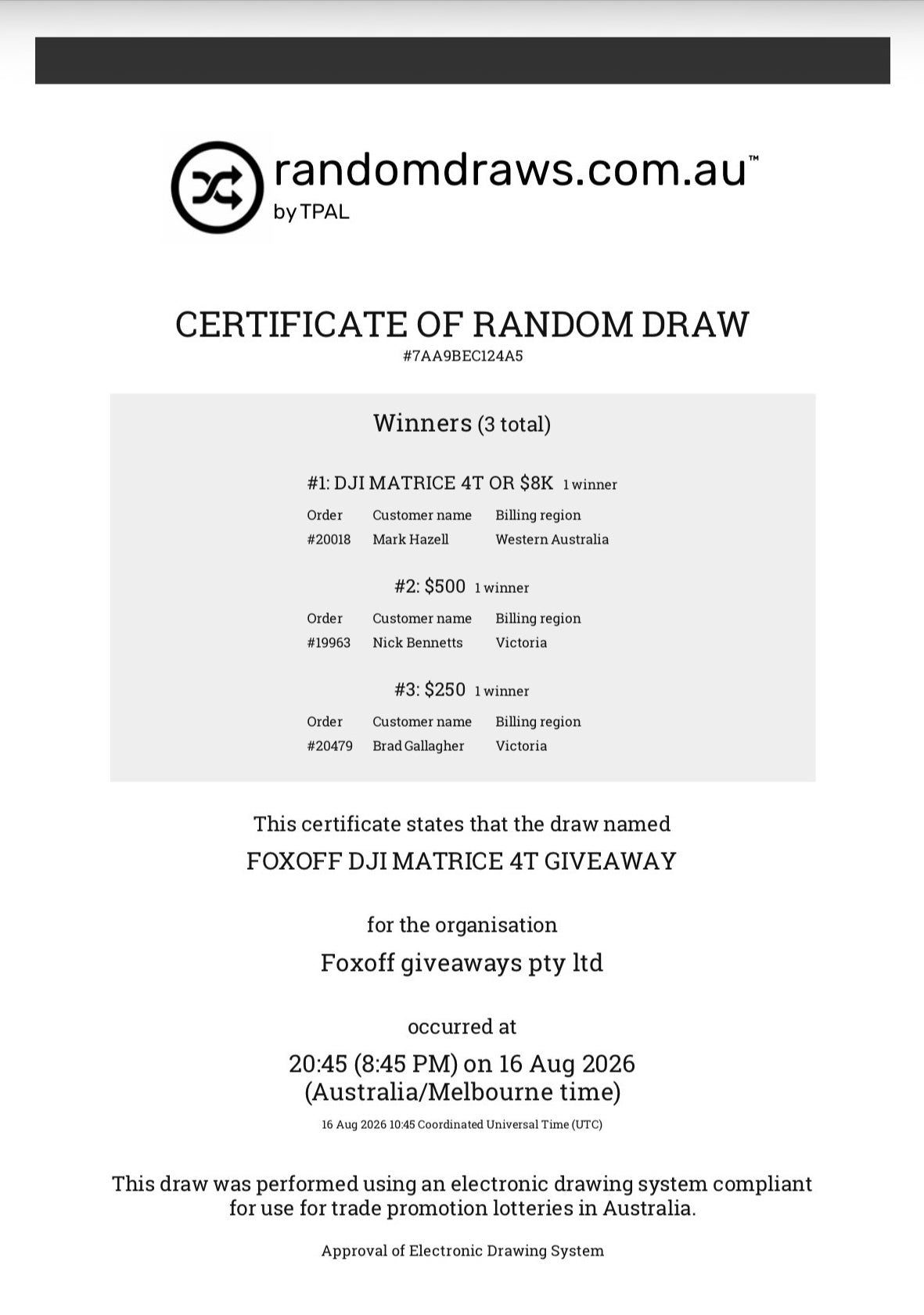 randomdraws.com.au™
by TPAL

CERTIFICATE OF RANDOM DRAW
#7AA9BEC124A5

Winners (3 total)

#1: DJI MATRICE 4T OR $8K 1 winner

| Order | Customer name | Billing region |
|---|---|---|
| #20018 | Mark Hazell | Western Australia |

#2: $500 1 winner

| Order | Customer name | Billing region |
|---|---|---|
| #19963 | Nick Bennetts | Victoria |

#3: $250 1 winner

| Order | Customer name | Billing region |
|---|---|---|
| #20479 | Brad Gallagher | Victoria |

This certificate states that the draw named
FOXOFF DJI MATRICE 4T GIVEAWAY

for the organisation
Foxoff giveaways pty ltd

occurred at
20:45 (8:45 PM) on 16 Aug 2026
(Australia/Melbourne time)
16 Aug 2026 10:45 Coordinated Universal Time (UTC)

This draw was performed using an electronic drawing system compliant for use for trade promotion lotteries in Australia.

Approval of Electronic Drawing System